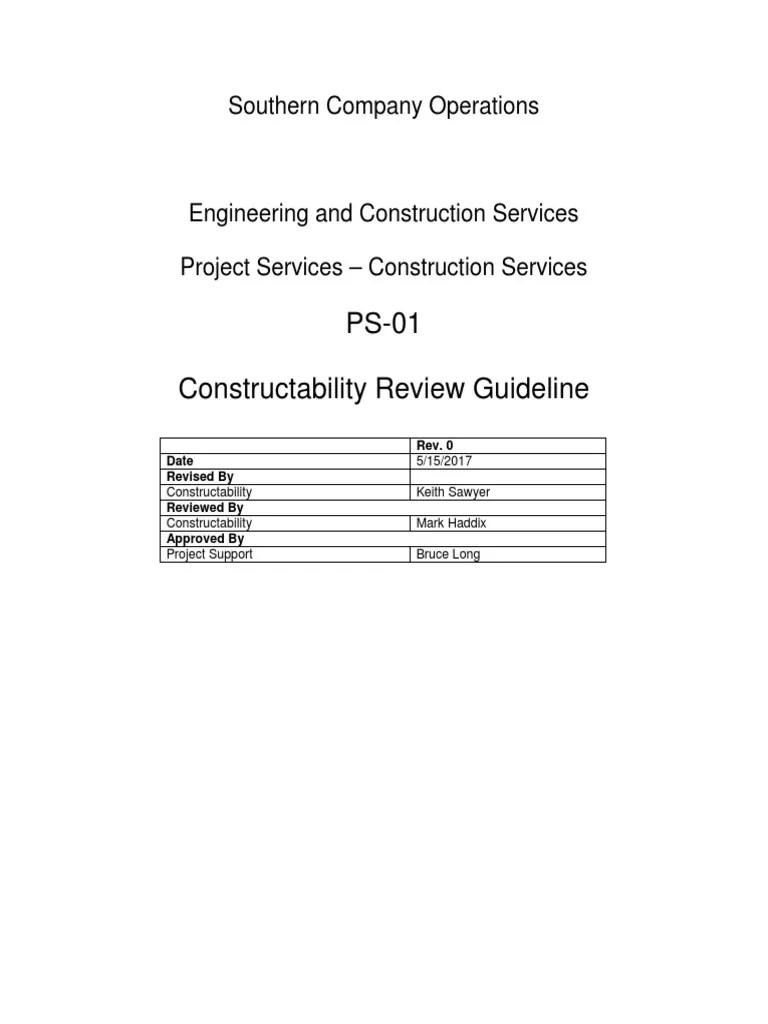 Southern Company Operations

Engineering and Construction Services

Project Services – Construction Services

PS-01

Constructability Review Guideline

| | Rev. 0 |
|---|---|
| Date | 5/15/2017 |
| Revised By | |
| Constructability | Keith Sawyer |
| Reviewed By | |
| Constructability | Mark Haddix |
| Approved By | |
| Project Support | Bruce Long |